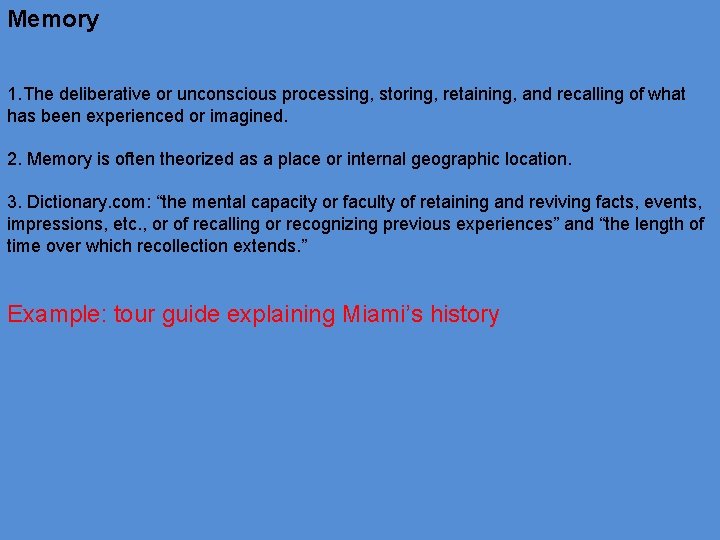 Memory

1.The deliberative or unconscious processing, storing, retaining, and recalling of what has been experienced or imagined.

2. Memory is often theorized as a place or internal geographic location.

3. Dictionary.com: "the mental capacity or faculty of retaining and reviving facts, events, impressions, etc., or of recalling or recognizing previous experiences" and "the length of time over which recollection extends."

Example: tour guide explaining Miami's history